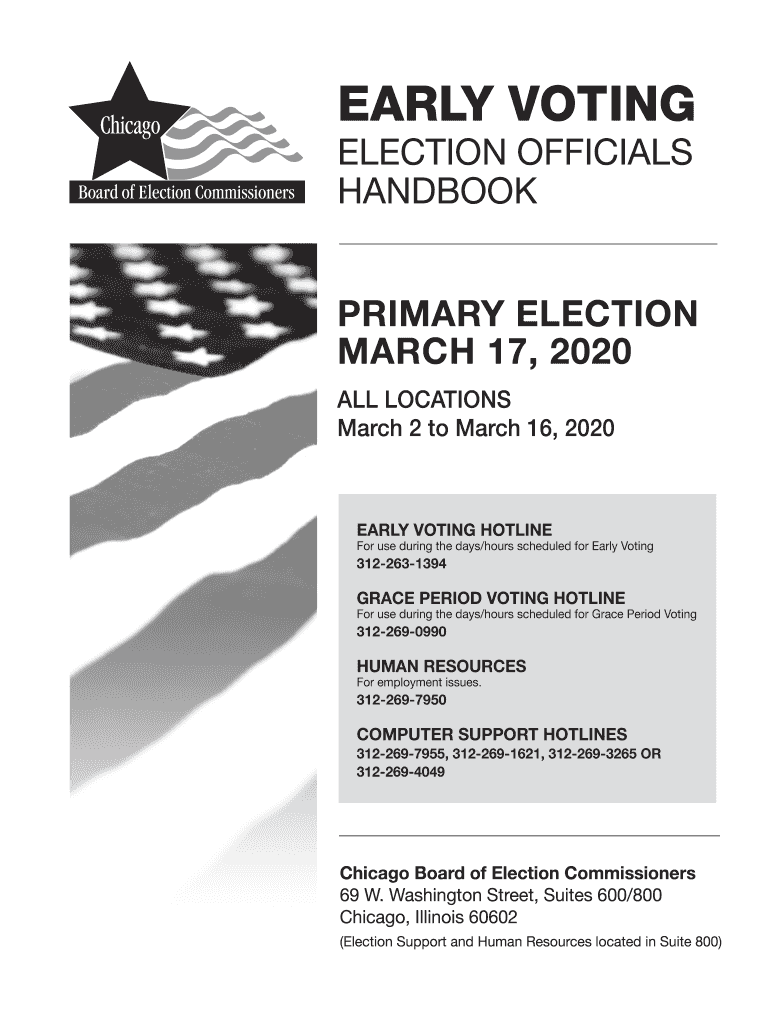 Chicago
Board of Election Commissioners

EARLY VOTING
ELECTION OFFICIALS
HANDBOOK

PRIMARY ELECTION
MARCH 17, 2020

ALL LOCATIONS
March 2 to March 16, 2020

EARLY VOTING HOTLINE
For use during the days/hours scheduled for Early Voting
312-263-1394

GRACE PERIOD VOTING HOTLINE
For use during the days/hours scheduled for Grace Period Voting
312-269-0990

HUMAN RESOURCES
For employment issues.
312-269-7950

COMPUTER SUPPORT HOTLINES
312-269-7955, 312-269-1621, 312-269-3265 OR
312-269-4049

Chicago Board of Election Commissioners
69 W. Washington Street, Suites 600/800
Chicago, Illinois 60602
(Election Support and Human Resources located in Suite 800)